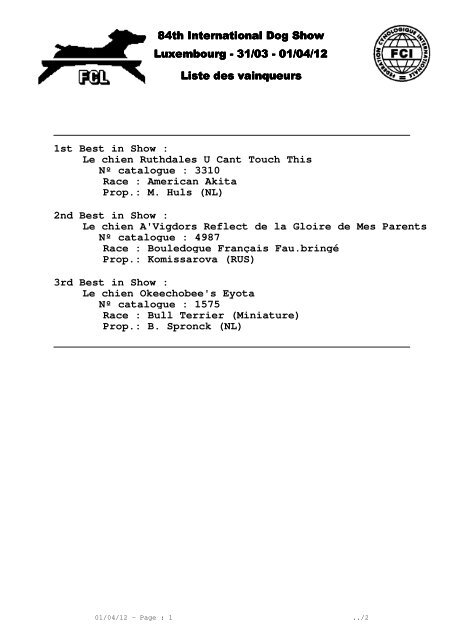 FCL

84th International Dog Show
Luxembourg - 31/03 - 01/04/12
Liste des vainqueurs

FCI
FEDERATION CYNOLOGIQUE INTERNATIONALE

1st Best in Show :
Le chien Ruthdales U Cant Touch This
Nº catalogue : 3310
Race : American Akita
Prop.: M. Huls (NL)

2nd Best in Show :
Le chien A'Vigdors Reflect de la Gloire de Mes Parents
Nº catalogue : 4987
Race : Bouledogue Français Fau.bringé
Prop.: Komissarova (RUS)

3rd Best in Show :
Le chien Okeechobee's Eyota
Nº catalogue : 1575
Race : Bull Terrier (Miniature)
Prop.: B. Spronck (NL)

01/04/12 - Page : 1

../2